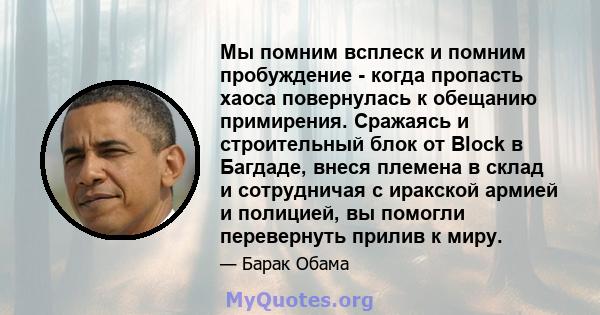 Мы помним всплеск и помним пробуждение - когда пропасть хаоса повернулась к обещанию примирения. Сражаясь и строительный блок от Block в Багдаде, внеся племена в склад и сотрудничая с иракской армией и полицией, вы помогли перевернуть прилив к миру.

— Барак Обама

MyQuotes.org